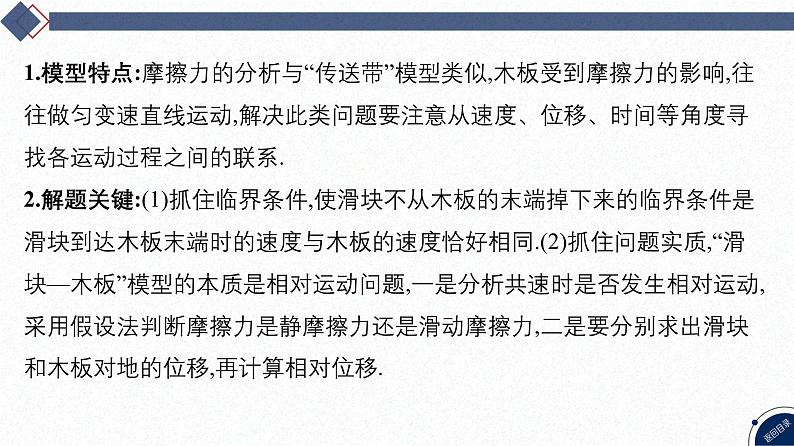 1.模型特点:摩擦力的分析与“传送带”模型类似,木板受到摩擦力的影响,往往做匀变速直线运动,解决此类问题要注意从速度、位移、时间等角度寻找各运动过程之间的联系.

2.解题关键:(1)抓住临界条件,使滑块不从木板的末端掉下来的临界条件是滑块到达木板末端时的速度与木板的速度恰好相同.(2)抓住问题实质,“滑块—木板”模型的本质是相对运动问题,一是分析共速时是否发生相对运动,采用假设法判断摩擦力是静摩擦力还是滑动摩擦力,二是要分别求出滑块和木板对地的位移,再计算相对位移.

返回目录